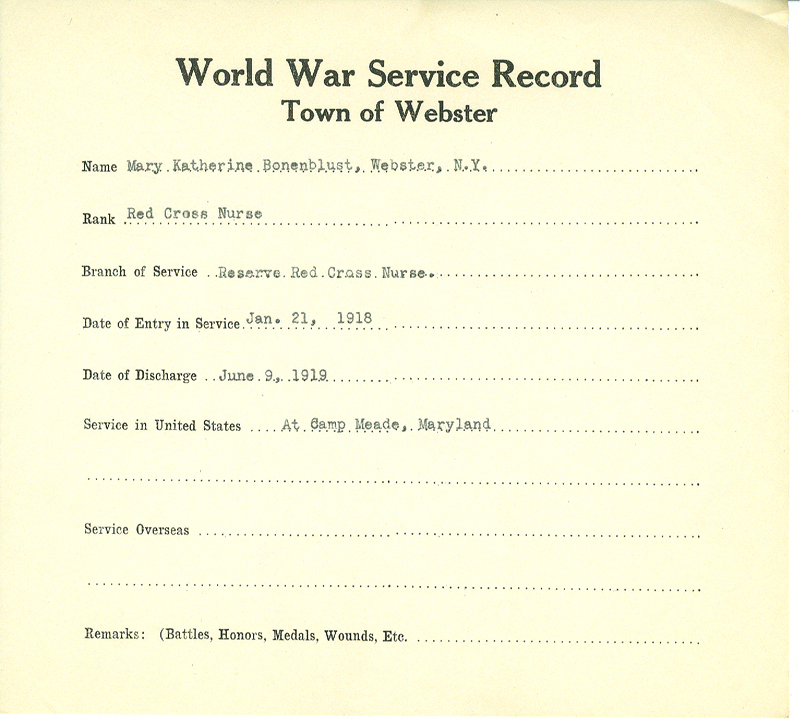 World War Service Record
Town of Webster

Name Mary Katherine Bonenblust, Webster, N.Y.

Rank Red Cross Nurse

Branch of Service Reserve Red Cross Nurse.

Date of Entry in Service Jan. 21, 1918

Date of Discharge June 9, 1919

Service in United States At Camp Meade, Maryland

Service Overseas

Remarks: (Battles, Honors, Medals, Wounds, Etc.